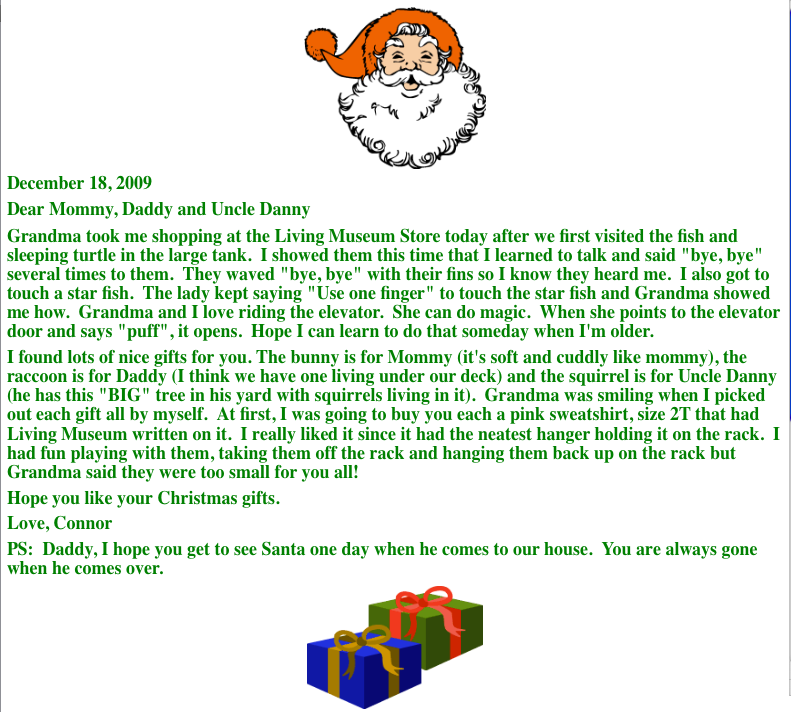 December 18, 2009

Dear Mommy, Daddy and Uncle Danny

Grandma took me shopping at the Living Museum Store today after we first visited the fish and sleeping turtle in the large tank. I showed them this time that I learned to talk and said "bye, bye" several times to them. They waved "bye, bye" with their fins so I know they heard me. I also got to touch a star fish. The lady kept saying "Use one finger" to touch the star fish and Grandma showed me how. Grandma and I love riding the elevator. She can do magic. When she points to the elevator door and says "puff", it opens. Hope I can learn to do that someday when I'm older.

I found lots of nice gifts for you. The bunny is for Mommy (it's soft and cuddly like mommy), the raccoon is for Daddy (I think we have one living under our deck) and the squirrel is for Uncle Danny (he has this "BIG" tree in his yard with squirrels living in it). Grandma was smiling when I picked out each gift all by myself. At first, I was going to buy you each a pink sweatshirt, size 2T that had Living Museum written on it. I really liked it since it had the neatest hanger holding it on the rack. I had fun playing with them, taking them off the rack and hanging them back up on the rack but Grandma said they were too small for you all!

Hope you like your Christmas gifts.

Love, Connor

PS: Daddy, I hope you get to see Santa one day when he comes to our house. You are always gone when he comes over.